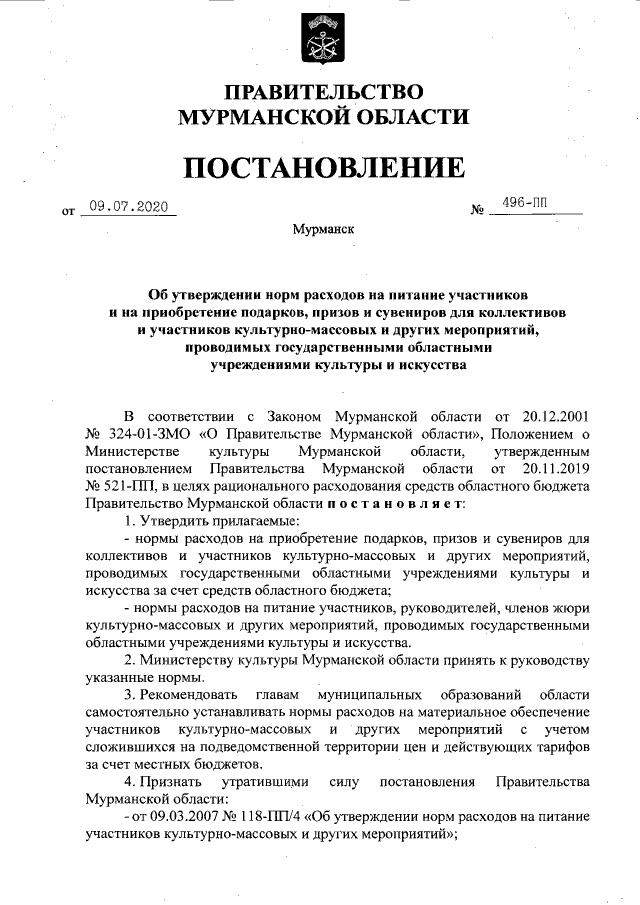 ПРАВИТЕЛЬСТВО
МУРМАНСКОЙ ОБЛАСТИ

ПОСТАНОВЛЕНИЕ

от 09.07.2020 № 496-ПП

Мурманск

Об утверждении норм расходов на питание участников и на приобретение подарков, призов и сувениров для коллективов и участников культурно-массовых и других мероприятий, проводимых государственными областными учреждениями культуры и искусства

В соответствии с Законом Мурманской области от 20.12.2001 № 324-01-ЗМО «О Правительстве Мурманской области», Положением о Министерстве культуры Мурманской области, утвержденным постановлением Правительства Мурманской области от 20.11.2019 № 521-ПП, в целях рационального расходования средств областного бюджета Правительство Мурманской области постановляет:

1. Утвердить прилагаемые:

- нормы расходов на приобретение подарков, призов и сувениров для коллективов и участников культурно-массовых и других мероприятий, проводимых государственными областными учреждениями культуры и искусства за счет средств областного бюджета;

- нормы расходов на питание участников, руководителей, членов жюри культурно-массовых и других мероприятий, проводимых государственными областными учреждениями культуры и искусства.

2. Министерству культуры Мурманской области принять к руководству указанные нормы.

3. Рекомендовать главам муниципальных образований области самостоятельно устанавливать нормы расходов на материальное обеспечение участников культурно-массовых и других мероприятий с учетом сложившихся на подведомственной территории цен и действующих тарифов за счет местных бюджетов.

4. Признать утратившими силу постановления Правительства Мурманской области:

- от 09.03.2007 № 118-ПП/4 «Об утверждении норм расходов на питание участников культурно-массовых и других мероприятий»;